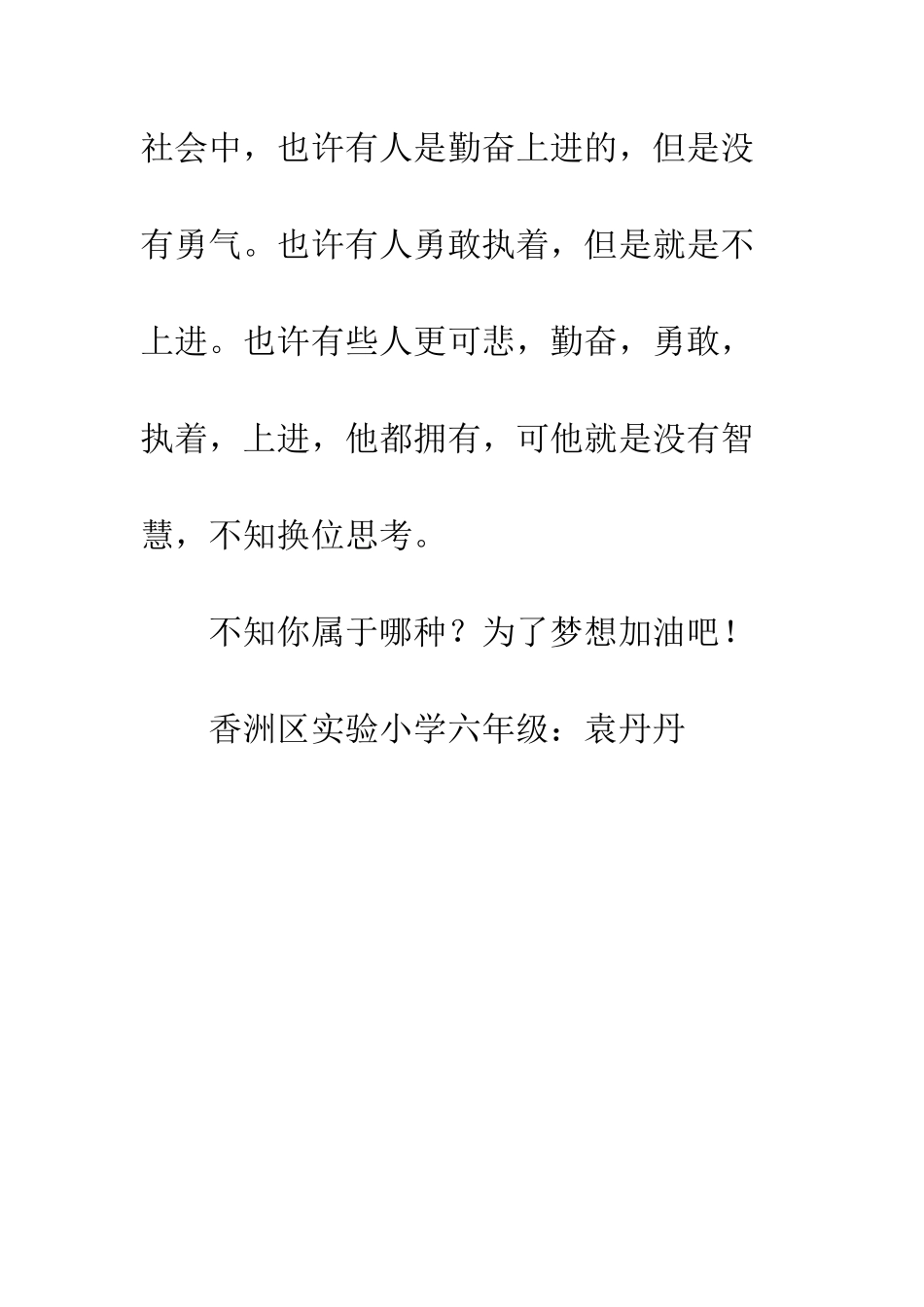 社会中，也许有人是勤奋上进的，但是没有勇气。也许有人勇敢执着，但是就是不上进。也许有些人更可悲，勤奋，勇敢，执着，上进，他都拥有，可他就是没有智慧，不知换位思考。

不知你属于哪种？为了梦想加油吧！

香洲区实验小学六年级：袁丹丹